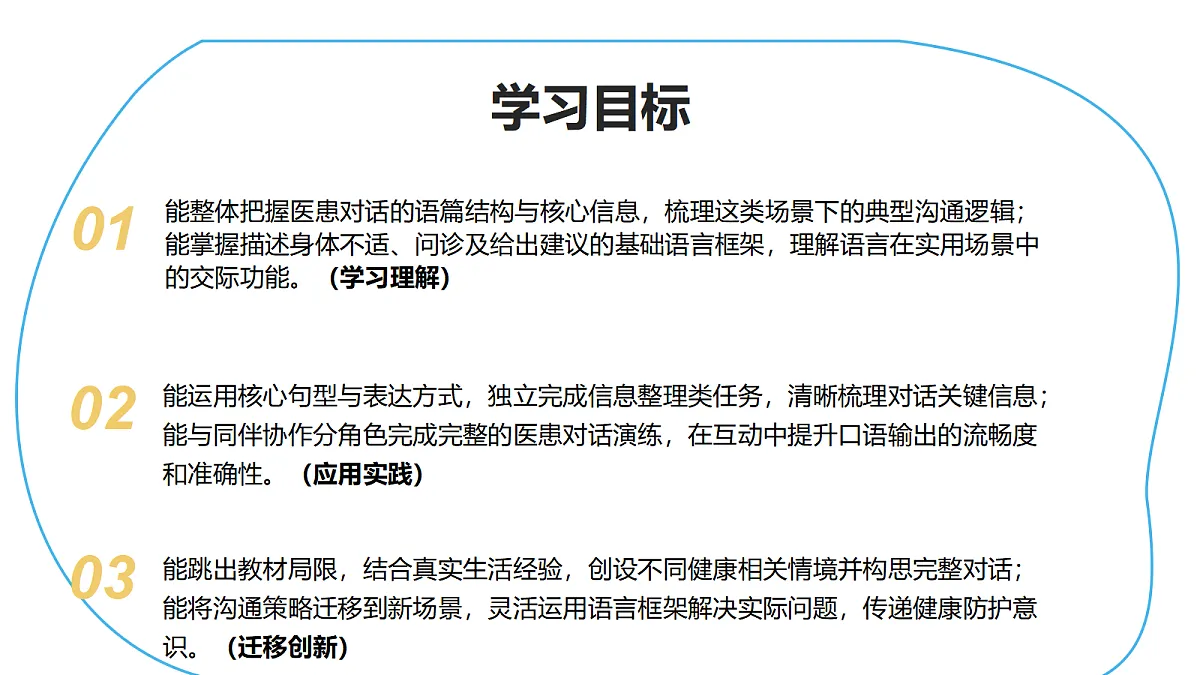 学习目标

01

能整体把握医患对话的语篇结构与核心信息，梳理这类场景下的典型沟通逻辑；能掌握描述身体不适、问诊及给出建议的基础语言框架，理解语言在实用场景中的交际功能。（学习理解）

02

能运用核心句型与表达方式，独立完成信息整理类任务，清晰梳理对话关键信息；能与同伴协作分角色完成完整的医患对话演练，在互动中提升口语输出的流畅度和准确性。（应用实践）

03

能跳出教材局限，结合真实生活经验，创设不同健康相关情境并构思完整对话；能将沟通策略迁移到新场景，灵活运用语言框架解决实际问题，传递健康防护意识。（迁移创新）